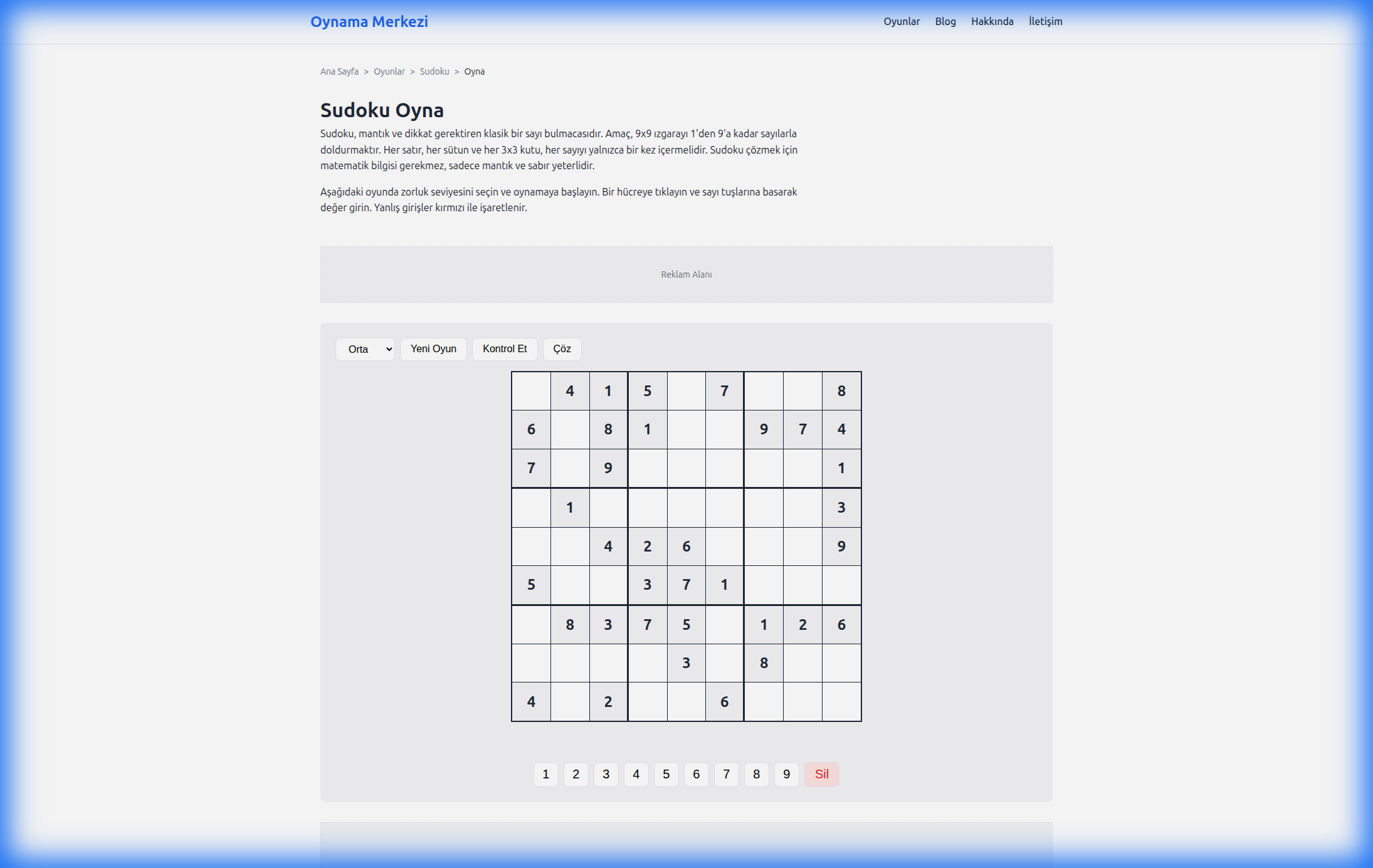 Oynama Merkezi

Oyunlar Blog Hakkında İletişim

Ana Sayfa > Oyunlar > Sudoku > Oyna

Sudoku Oyna

Sudoku, mantık ve dikkat gerektiren klasik bir sayı bulmacasıdır. Amaç, 9x9 ızgarayı 1'den 9'a kadar sayılarla doldurmaktır. Her satır, her sütun ve her 3x3 kutu, her sayıyı yalnızca bir kez içermelidir. Sudoku çözmek için matematik bilgisi gerekmez, sadece mantık ve sabır yeterlidir.

Aşağıdaki oyunda zorluk seviyesini seçin ve oynamaya başlayın. Bir hücreye tıklayın ve sayı tuşlarına basarak değer girin. Yanlış girişler kırmızı ile işaretlenir.

Reklam Alanı

Orta Yeni Oyun Kontrol Et Çöz

| | | | | | | | | |
|---|---|---|---|---|---|---|---|---|
| | 4 | 1 | 5 | | 7 | | | 8 |
| 6 | | 8 | 1 | | | 9 | 7 | 4 |
| 7 | | 9 | | | | | | 1 |
| | 1 | | | | | | | 3 |
| | | 4 | 2 | 6 | | | | 9 |
| 5 | | | 3 | 7 | 1 | | | |
| | 8 | 3 | 7 | 5 | | 1 | 2 | 6 |
| | | | | 3 | | 8 | | |
| 4 | | 2 | | | 6 | | | |

1 2 3 4 5 6 7 8 9 Sil